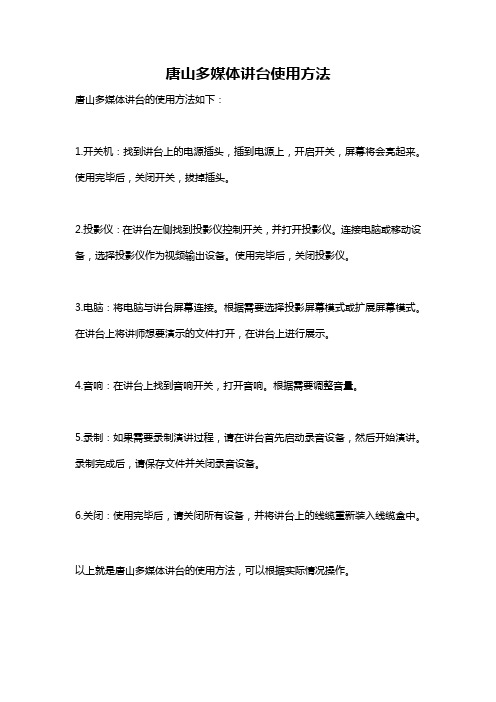 唐山多媒体讲台使用方法

唐山多媒体讲台的使用方法如下：

1.开关机：找到讲台上的电源插头，插到电源上，开启开关，屏幕将会亮起来。使用完毕后，关闭开关，拔掉插头。

2.投影仪：在讲台左侧找到投影仪控制开关，并打开投影仪。连接电脑或移动设备，选择投影仪作为视频输出设备。使用完毕后，关闭投影仪。

3.电脑：将电脑与讲台屏幕连接。根据需要选择投影屏幕模式或扩展屏幕模式。在讲台上将讲师想要演示的文件打开，在讲台上进行展示。

4.音响：在讲台上找到音响开关，打开音响。根据需要调整音量。

5.录制：如果需要录制演讲过程，请在讲台首先启动录音设备，然后开始演讲。录制完成后，请保存文件并关闭录音设备。

6.关闭：使用完毕后，请关闭所有设备，并将讲台上的线缆重新装入线缆盒中。

以上就是唐山多媒体讲台的使用方法，可以根据实际情况操作。